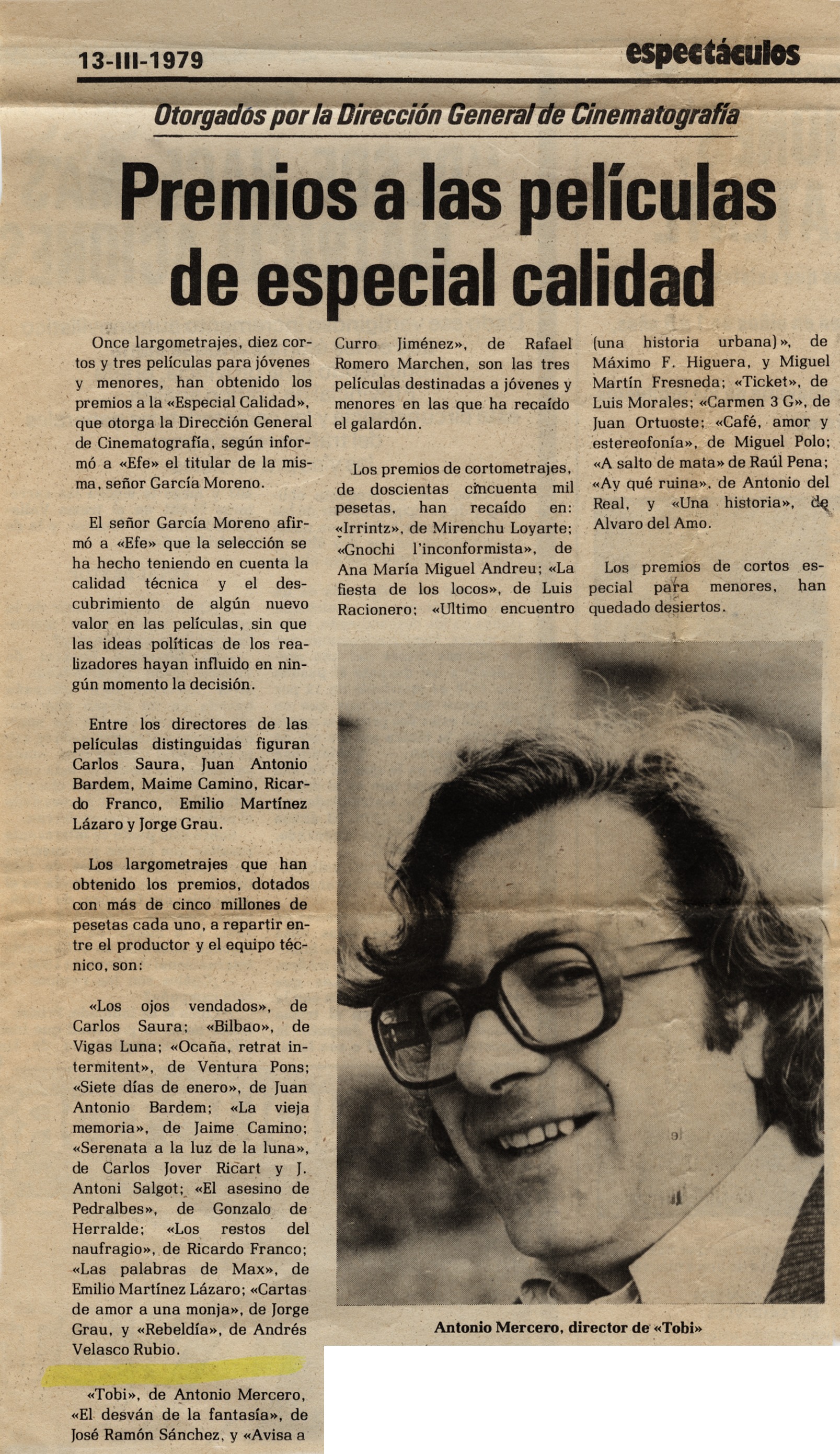 13-III-1979

espectáculos

Otorgados por la Dirección General de Cinematografía

Premios a las películas de especial calidad

Once largometrajes, diez cortos y tres películas para jóvenes y menores, han obtenido los premios a la «Especial Calidad», que otorga la Dirección General de Cinematografía, según informó a «Efe» el titular de la misma, señor García Moreno.

El señor García Moreno afirmó a «Efe» que la selección se ha hecho teniendo en cuenta la calidad técnica y el descubrimiento de algún nuevo valor en las películas, sin que las ideas políticas de los realizadores hayan influido en ningún momento la decisión.

Entre los directores de las películas distinguidas figuran Carlos Saura, Juan Antonio Bardem, Maime Camino, Ricardo Franco, Emilio Martínez Lázaro y Jorge Grau.

Los largometrajes que han obtenido los premios, dotados con más de cinco millones de pesetas cada uno, a repartir entre el productor y el equipo técnico, son:

«Los ojos vendados», de Carlos Saura; «Bilbao», de Vigas Luna; «Ocaña, retrat intermitent», de Ventura Pons; «Siete días de enero», de Juan Antonio Bardem; «La vieja memoria», de Jaime Camino; «Serenata a la luz de la luna», de Carlos Jover Ricart y J. Antoni Salgot; «El asesino de Pedralbes», de Gonzalo de Herralde; «Los restos del naufragio», de Ricardo Franco; «Las palabras de Max», de Emilio Martínez Lázaro; «Cartas de amor a una monja», de Jorge Grau, y «Rebeldía», de Andrés Velasco Rubio.

«Tobi», de Antonio Mercero, «El desván de la fantasía», de José Ramón Sánchez, y «Avisa a Curro Jiménez», de Rafael Romero Marchen, son las tres películas destinadas a jóvenes y menores en las que ha recaído el galardón.

Los premios de cortometrajes, de doscientas cincuenta mil pesetas, han recaído en: «Irrintz», de Mirenchu Loyarte; «Gnochi l'inconformista», de Ana María Miguel Andreu; «La fiesta de los locos», de Luis Racionero; «Ultimo encuentro (una historia urbana)», de Máximo F. Higuera, y Miguel Martín Fresneda; «Ticket», de Luis Morales; «Carmen 3 G», de Juan Ortuoste; «Café, amor y estereofonía», de Miguel Polo; «A salto de mata» de Raúl Pena; «Ay qué ruina», de Antonio del Real, y «Una historia», de Alvaro del Amo.

Los premios de cortos especial para menores, han quedado desiertos.

Antonio Mercero, director de «Tobi»